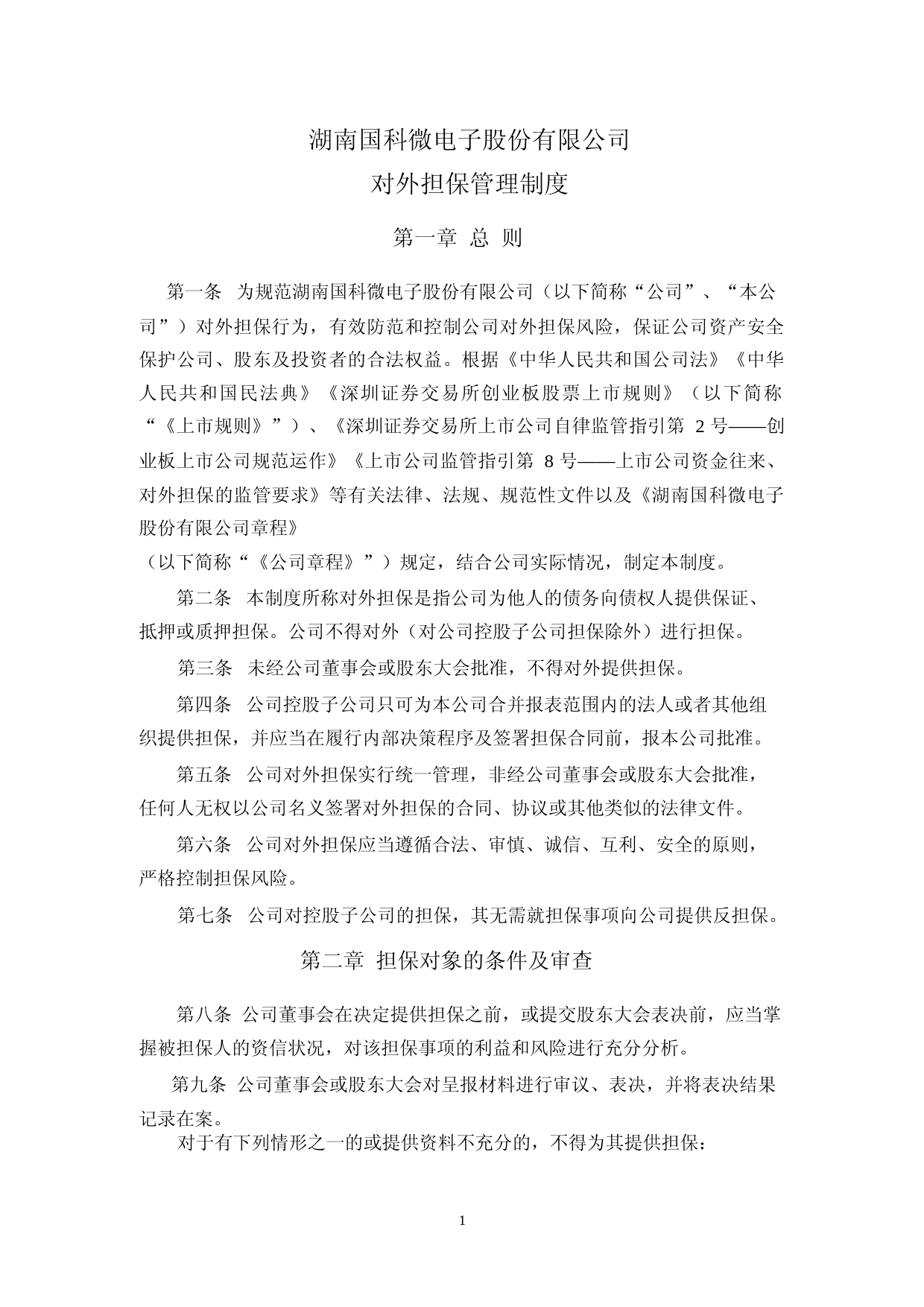 湖南国科微电子股份有限公司
对外担保管理制度

第一章 总 则

第一条 为规范湖南国科微电子股份有限公司（以下简称“公司”、“本公司”）对外担保行为，有效防范和控制公司对外担保风险，保证公司资产安全保护公司、股东及投资者的合法权益。根据《中华人民共和国公司法》《中华人民共和国民法典》《深圳证券交易所创业板股票上市规则》（以下简称“《上市规则》”）、《深圳证券交易所上市公司自律监管指引第 2 号——创业板上市公司规范运作》《上市公司监管指引第 8 号——上市公司资金往来、对外担保的监管要求》等有关法律、法规、规范性文件以及《湖南国科微电子股份有限公司章程》
（以下简称“《公司章程》”）规定，结合公司实际情况，制定本制度。

第二条 本制度所称对外担保是指公司为他人的债务向债权人提供保证、抵押或质押担保。公司不得对外（对公司控股子公司担保除外）进行担保。

第三条 未经公司董事会或股东大会批准，不得对外提供担保。

第四条 公司控股子公司只可为本公司合并报表范围内的法人或者其他组织提供担保，并应当在履行内部决策程序及签署担保合同前，报本公司批准。

第五条 公司对外担保实行统一管理，非经公司董事会或股东大会批准，任何人无权以公司名义签署对外担保的合同、协议或其他类似的法律文件。

第六条 公司对外担保应当遵循合法、审慎、诚信、互利、安全的原则，严格控制担保风险。

第七条 公司对控股子公司的担保，其无需就担保事项向公司提供反担保。

第二章 担保对象的条件及审查

第八条 公司董事会在决定提供担保之前，或提交股东大会表决前，应当掌握被担保人的资信状况，对该担保事项的利益和风险进行充分分析。

第九条 公司董事会或股东大会对呈报材料进行审议、表决，并将表决结果记录在案。
对于有下列情形之一的或提供资料不充分的，不得为其提供担保：

1